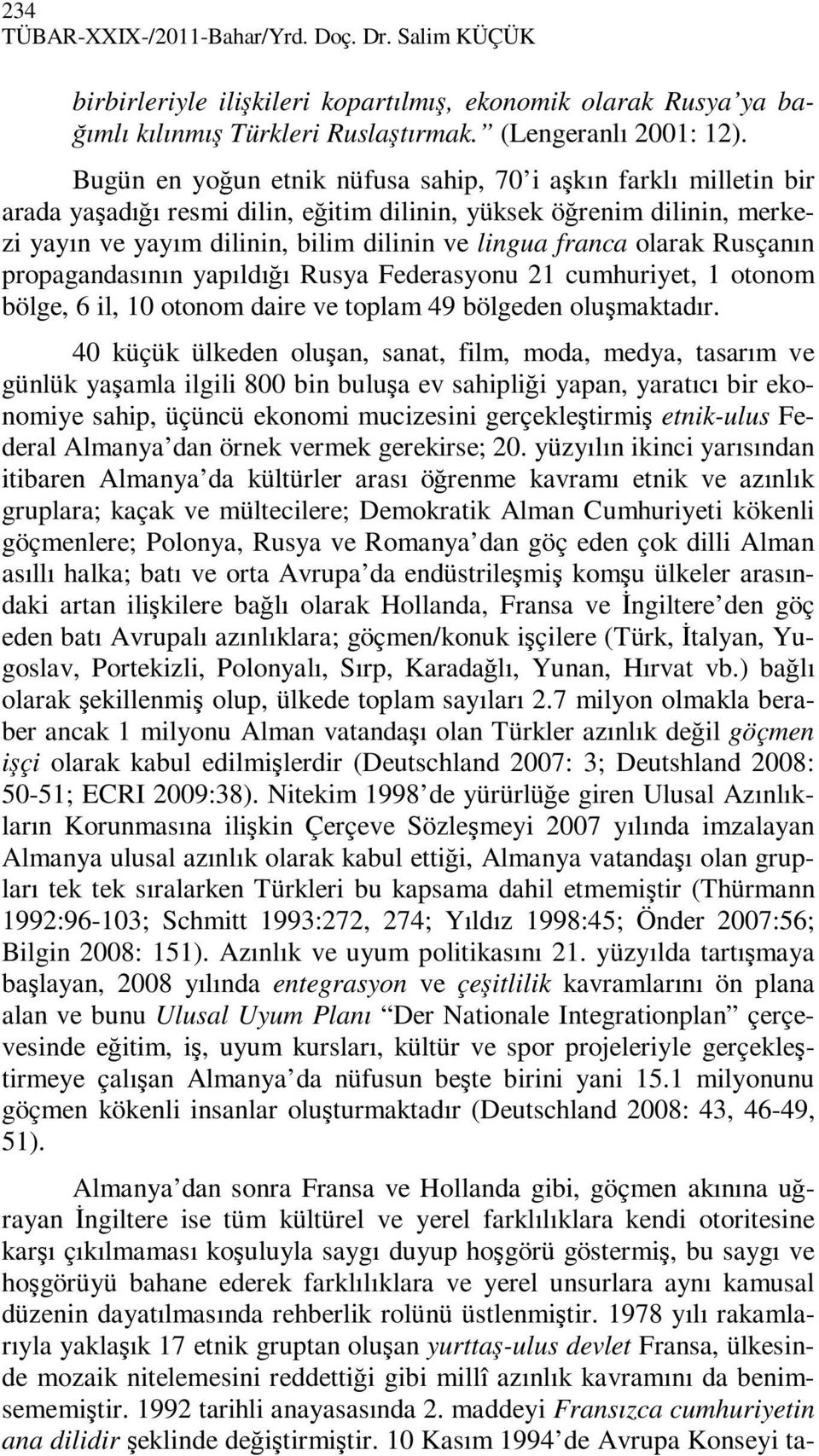 234
TÜBAR-XXIX-/2011-Bahar/Yrd. Doç. Dr. Salim KÜÇÜK

birbirleriyle ilişkileri kopartılmış, ekonomik olarak Rusya'ya bağımlı kılınmış Türkleri Ruslaştırmak." (Lengeranlı 2001: 12).

Bugün en yoğun etnik nüfusa sahip, 70'i aşkın farklı milletin bir arada yaşadığı resmi dilin, eğitim dilinin, yüksek öğrenim dilinin, merkezi yayın ve yayım dilinin, bilim dilinin ve lingua franca olarak Rusçanın propagandasının yapıldığı Rusya Federasyonu 21 cumhuriyet, 1 otonom bölge, 6 il, 10 otonom daire ve toplam 49 bölgeden oluşmaktadır.

40 küçük ülkeden oluşan, sanat, film, moda, medya, tasarım ve günlük yaşamla ilgili 800 bin buluşa ev sahipliği yapan, yaratıcı bir ekonomiye sahip, üçüncü ekonomi mucizesini gerçekleştirmiş etnik-ulus Federal Almanya'dan örnek vermek gerekirse; 20. yüzyılın ikinci yarısından itibaren Almanya'da kültürler arası öğrenme kavramı etnik ve azınlık gruplara; kaçak ve mültecilere; Demokratik Alman Cumhuriyeti kökenli göçmenlere; Polonya, Rusya ve Romanya'dan göç eden çok dilli Alman asıllı halka; batı ve orta Avrupa'da endüstrileşmiş komşu ülkeler arasındaki artan ilişkilere bağlı olarak Hollanda, Fransa ve İngiltere'den göç eden batı Avrupalı azınlıklara; göçmen/konuk işçilere (Türk, İtalyan, Yugoslav, Portekizli, Polonyalı, Sırp, Karadağlı, Yunan, Hırvat vb.) bağlı olarak şekillenmiş olup, ülkede toplam sayıları 2.7 milyon olmakla beraber ancak 1 milyonu Alman vatandaşı olan Türkler azınlık değil göçmen işçi olarak kabul edilmişlerdir (Deutschland 2007: 3; Deutshland 2008: 50-51; ECRI 2009:38). Nitekim 1998'de yürürlüğe giren Ulusal Azınlıkların Korunmasına ilişkin Çerçeve Sözleşmeyi 2007 yılında imzalayan Almanya ulusal azınlık olarak kabul ettiği, Almanya vatandaşı olan grupları tek tek sıralarken Türkleri bu kapsama dahil etmemiştir (Thürmann 1992:96-103; Schmitt 1993:272, 274; Yıldız 1998:45; Önder 2007:56; Bilgin 2008: 151). Azınlık ve uyum politikasını 21. yüzyılda tartışmaya başlayan, 2008 yılında entegrasyon ve çeşitlilik kavramlarını ön plana alan ve bunu Ulusal Uyum Planı "Der Nationale Integrationplan" çerçevesinde eğitim, iş, uyum kursları, kültür ve spor projeleriyle gerçekleştirmeye çalışan Almanya'da nüfusun beşte birini yani 15.1 milyonunu göçmen kökenli insanlar oluşturmaktadır (Deutschland 2008: 43, 46-49, 51).

Almanya'dan sonra Fransa ve Hollanda gibi, göçmen akınına uğrayan İngiltere ise tüm kültürel ve yerel farklılıklara kendi otoritesine karşı çıkılmaması koşuluyla saygı duyup hoşgörü göstermiş, bu saygı ve hoşgörüyü bahane ederek farklılıklara ve yerel unsurlara aynı kamusal düzenin dayatılmasında rehberlik rolünü üstlenmiştir. 1978 yılı rakamlarıyla yaklaşık 17 etnik gruptan oluşan yurttaş-ulus devlet Fransa, ülkesinde mozaik nitelemesini reddettiği gibi millî azınlık kavramını da benimsememiştir. 1992 tarihli anayasasında 2. maddeyi Fransızca cumhuriyetin ana dilidir şeklinde değiştirmiştir. 10 Kasım 1994'de Avrupa Konseyi ta-